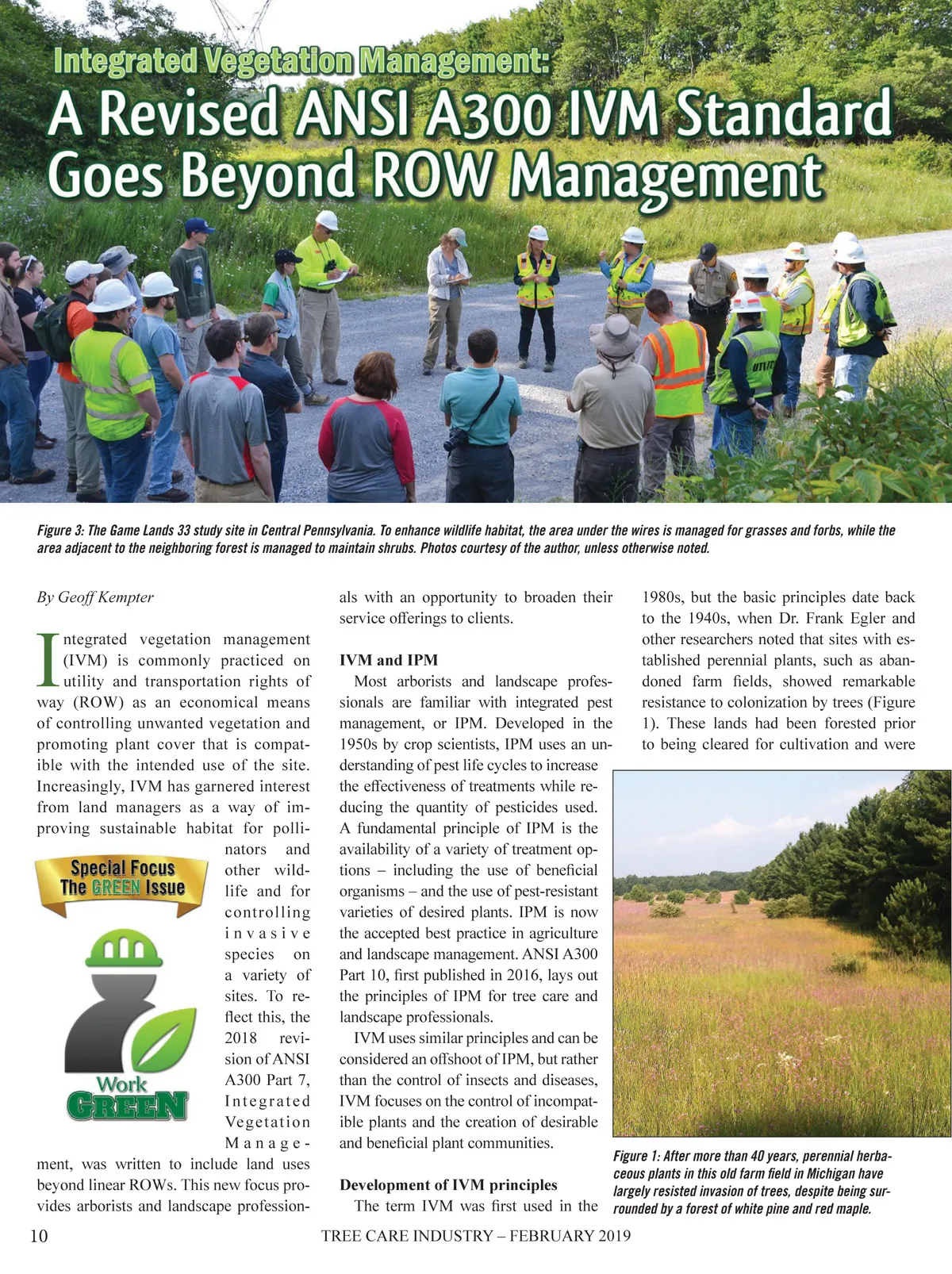 Integrated Vegetation Management:
A Revised ANSI A300 IVM Standard Goes Beyond ROW Management

Figure 3: The Game Lands 33 study site in Central Pennsylvania. To enhance wildlife habitat, the area under the wires is managed for grasses and forbs, while the area adjacent to the neighboring forest is managed to maintain shrubs. Photos courtesy of the author, unless otherwise noted.

By Geoff Kempter

Integrated vegetation management (IVM) is commonly practiced on utility and transportation rights of way (ROW) as an economical means of controlling unwanted vegetation and promoting plant cover that is compatible with the intended use of the site. Increasingly, IVM has garnered interest from land managers as a way of improving sustainable habitat for pollinators and other wildlife and for controlling invasive species on a variety of sites. To reflect this, the 2018 revision of ANSI A300 Part 7, Integrated Vegetation Management, was written to include land uses beyond linear ROWs. This new focus provides arborists and landscape professionals with an opportunity to broaden their service offerings to clients.

Special Focus
The GREEN Issue

Work
GREEN

IVM and IPM

Most arborists and landscape professionals are familiar with integrated pest management, or IPM. Developed in the 1950s by crop scientists, IPM uses an understanding of pest life cycles to increase the effectiveness of treatments while reducing the quantity of pesticides used. A fundamental principle of IPM is the availability of a variety of treatment options – including the use of beneficial organisms – and the use of pest-resistant varieties of desired plants. IPM is now the accepted best practice in agriculture and landscape management. ANSI A300 Part 10, first published in 2016, lays out the principles of IPM for tree care and landscape professionals.

IVM uses similar principles and can be considered an offshoot of IPM, but rather than the control of insects and diseases, IVM focuses on the control of incompatible plants and the creation of desirable and beneficial plant communities.

Development of IVM principles

The term IVM was first used in the 1980s, but the basic principles date back to the 1940s, when Dr. Frank Egler and other researchers noted that sites with established perennial plants, such as abandoned farm fields, showed remarkable resistance to colonization by trees (Figure 1). These lands had been forested prior to being cleared for cultivation and were

Figure 1: After more than 40 years, perennial herbaceous plants in this old farm field in Michigan have largely resisted invasion of trees, despite being surrounded by a forest of white pine and red maple.

10 TREE CARE INDUSTRY – FEBRUARY 2019